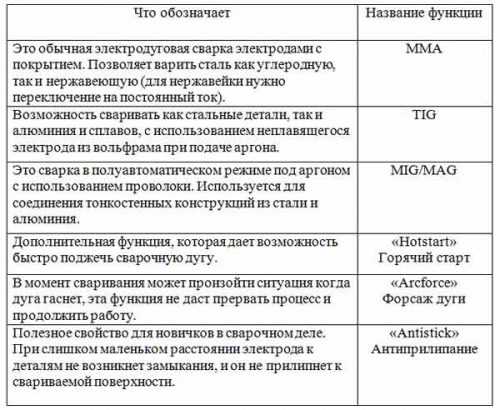 | Что обозначает | Название функции |
|---|---|
| Это обычная электродуговая сварка электродами с покрытием. Позволяет варить сталь как углеродную, так и нержавеющую (для нержавейки нужно переключение на постоянный ток). | MMA |
| Возможность сваривать как стальные детали, так и алюминия и сплавов, с использованием неплавящегося электрода из вольфрама при подаче аргона. | TIG |
| Это сварка в полуавтоматическом режиме под аргоном с использованием проволоки. Используется для соединения тонкостенных конструкций из стали и алюминия. | MIG/MAG |
| Дополнительная функция, которая дает возможность быстро поджечь сварочную дугу. | «Hotstart» Горячий старт |
| В момент сваривания может произойти ситуация когда дуга гаснет, эта функция не даст прервать процесс и продолжить работу. | «Arcforce» Форсаж дуги |
| Полезное свойство для новичков в сварочном деле. При слишком маленьком расстоянии электрода к деталям не возникнет замыкания, и он не прилипнет к свариваемой поверхности. | «Antistick» Антиприлипание |